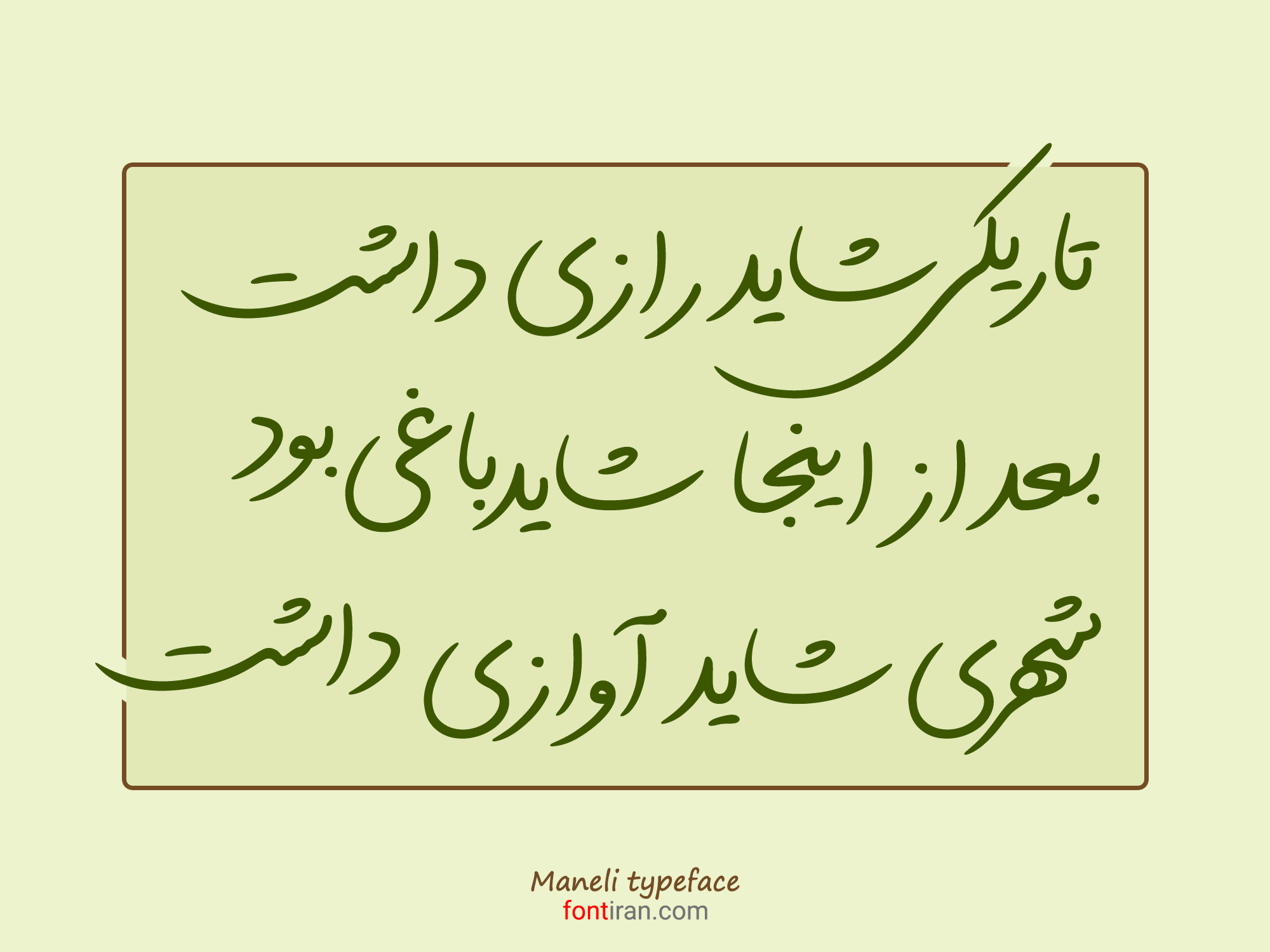 تاریکی شاید رازی داشت
بعد از اینجا شاید باغی بود
شهری شاید آوازی داشت

Maneli typeface
fontiran.com